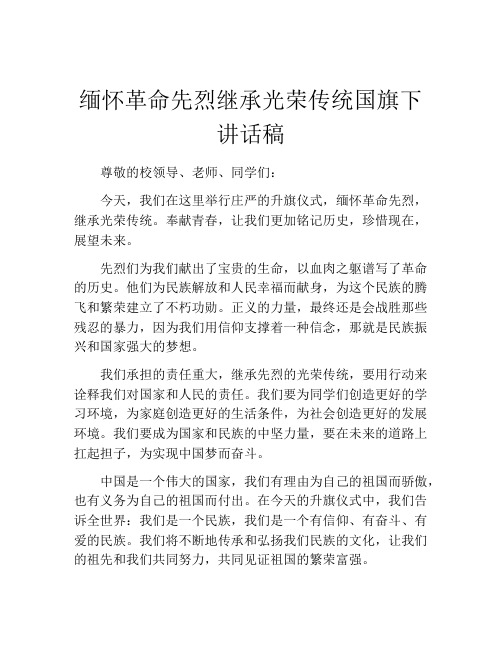 缅怀革命先烈继承光荣传统国旗下讲话稿

尊敬的校领导、老师、同学们：

今天，我们在这里举行庄严的升旗仪式，缅怀革命先烈，继承光荣传统。奉献青春，让我们更加铭记历史，珍惜现在，展望未来。

先烈们为我们献出了宝贵的生命，以血肉之躯谱写了革命的历史。他们为民族解放和人民幸福而献身，为这个民族的腾飞和繁荣建立了不朽功勋。正义的力量，最终还是会战胜那些残忍的暴力，因为我们用信仰支撑着一种信念，那就是民族振兴和国家强大的梦想。

我们承担的责任重大，继承先烈的光荣传统，要用行动来诠释我们对国家和人民的责任。我们要为同学们创造更好的学习环境，为家庭创造更好的生活条件，为社会创造更好的发展环境。我们要成为国家和民族的中坚力量，要在未来的道路上扛起担子，为实现中国梦而奋斗。

中国是一个伟大的国家，我们有理由为自己的祖国而骄傲，也有义务为自己的祖国而付出。在今天的升旗仪式中，我们告诉全世界：我们是一个民族，我们是一个有信仰、有奋斗、有爱的民族。我们将不断地传承和弘扬我们民族的文化，让我们的祖先和我们共同努力，共同见证祖国的繁荣富强。